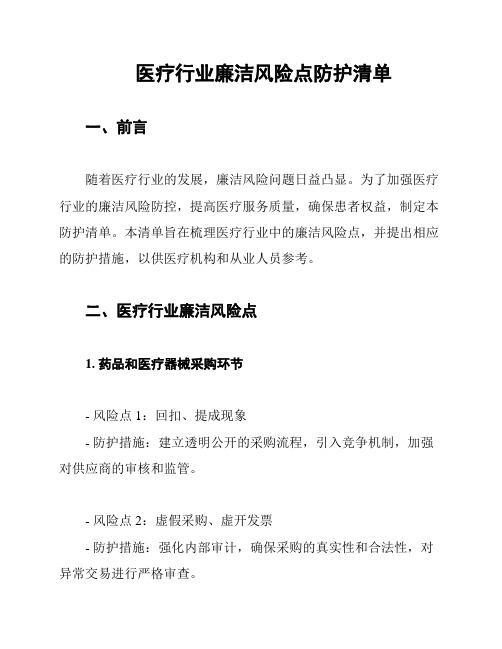 医疗行业廉洁风险点防护清单

一、前言

随着医疗行业的发展，廉洁风险问题日益凸显。为了加强医疗行业的廉洁风险防控，提高医疗服务质量，确保患者权益，制定本防护清单。本清单旨在梳理医疗行业中的廉洁风险点，并提出相应的防护措施，以供医疗机构和从业人员参考。

二、医疗行业廉洁风险点

1. 药品和医疗器械采购环节

- 风险点 1：回扣、提成现象
- 防护措施：建立透明公开的采购流程，引入竞争机制，加强对供应商的审核和监管。

- 风险点 2：虚假采购、虚开发票
- 防护措施：强化内部审计，确保采购的真实性和合法性，对异常交易进行严格审查。